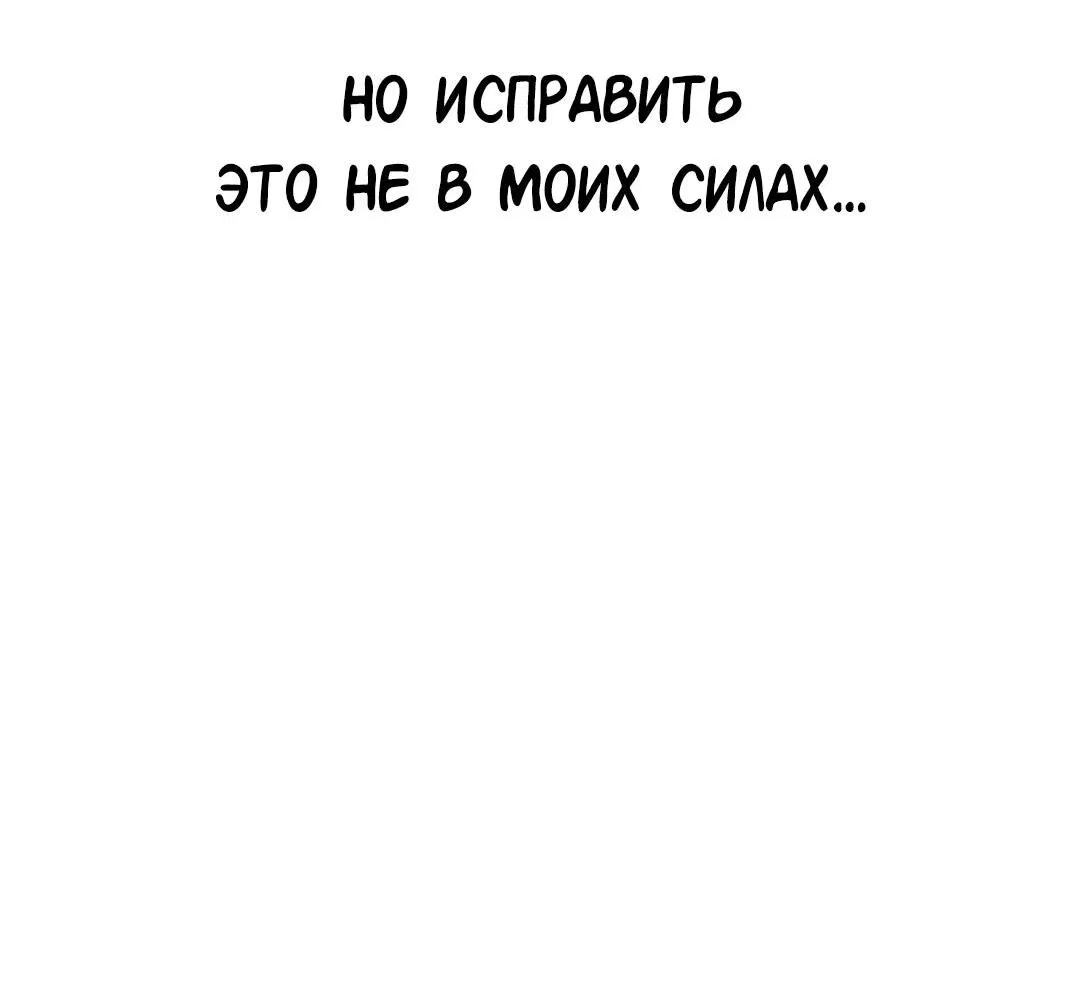 НО ИСПРАВИТЬ ЭТО НЕ В МОИХ СИЛАХ...